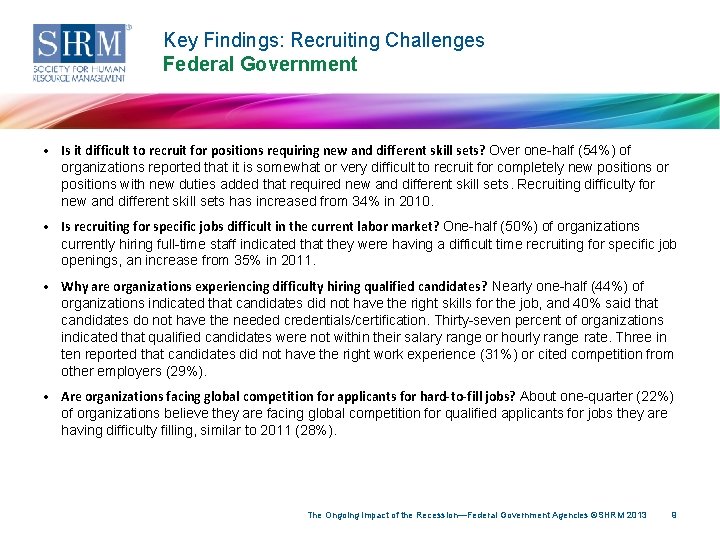 SHRM®
SOCIETY FOR HUMAN RESOURCE MANAGEMENT

Key Findings: Recruiting Challenges
Federal Government

• Is it difficult to recruit for positions requiring new and different skill sets? Over one-half (54%) of organizations reported that it is somewhat or very difficult to recruit for completely new positions or positions with new duties added that required new and different skill sets. Recruiting difficulty for new and different skill sets has increased from 34% in 2010.

• Is recruiting for specific jobs difficult in the current labor market? One-half (50%) of organizations currently hiring full-time staff indicated that they were having a difficult time recruiting for specific job openings, an increase from 35% in 2011.

• Why are organizations experiencing difficulty hiring qualified candidates? Nearly one-half (44%) of organizations indicated that candidates did not have the right skills for the job, and 40% said that candidates do not have the needed credentials/certification. Thirty-seven percent of organizations indicated that qualified candidates were not within their salary range or hourly range rate. Three in ten reported that candidates did not have the right work experience (31%) or cited competition from other employers (29%).

• Are organizations facing global competition for applicants for hard-to-fill jobs? About one-quarter (22%) of organizations believe they are facing global competition for qualified applicants for jobs they are having difficulty filling, similar to 2011 (28%).

The Ongoing Impact of the Recession—Federal Government Agencies ©SHRM 2013 9